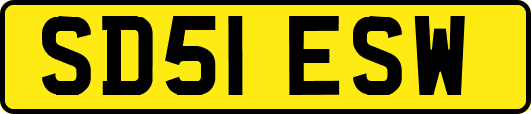 SD51 ESW